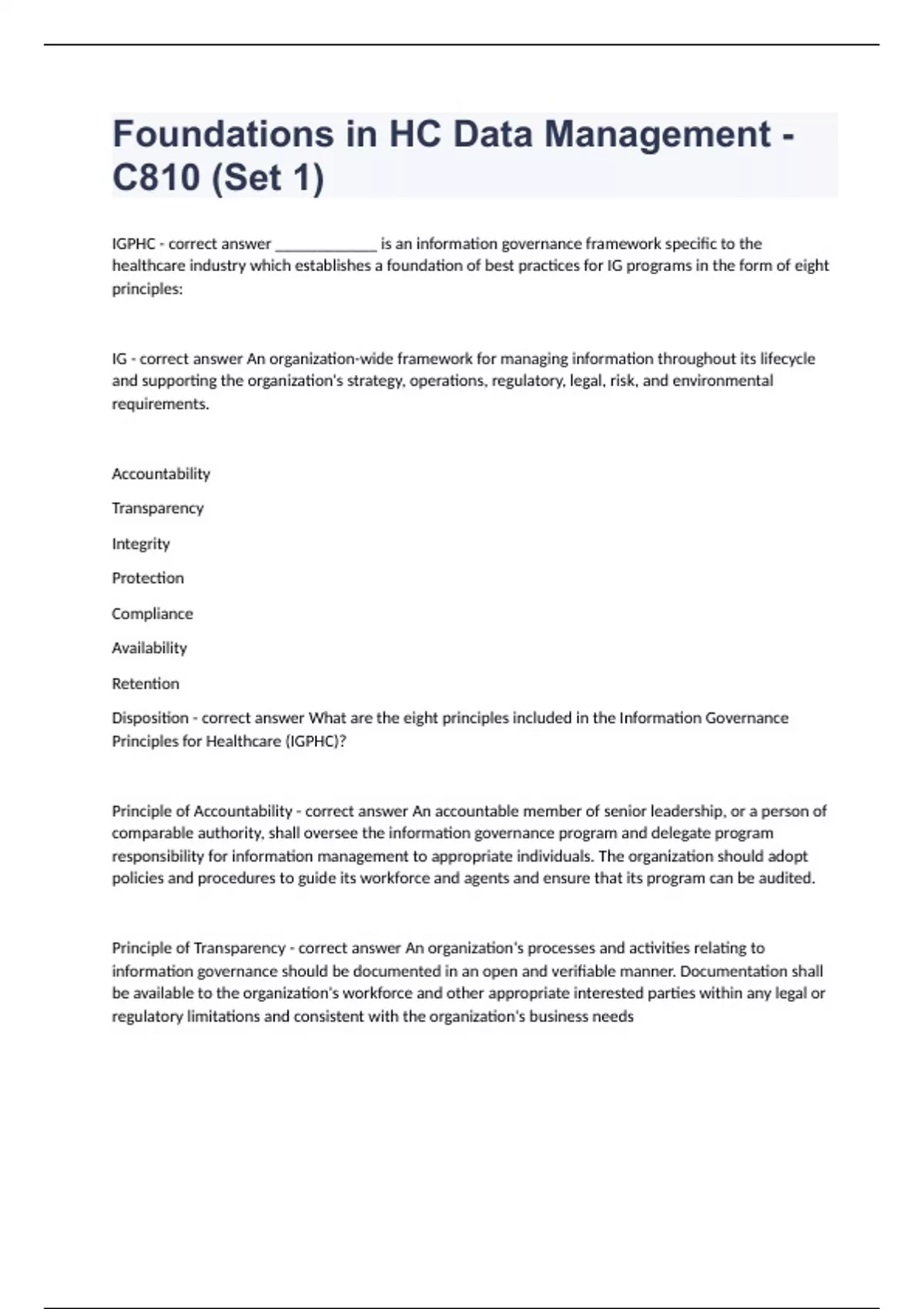 Foundations in HC Data Management - C810 (Set 1)

IGPHC - correct answer _____________ is an information governance framework specific to the healthcare industry which establishes a foundation of best practices for IG programs in the form of eight principles:

IG - correct answer An organization-wide framework for managing information throughout its lifecycle and supporting the organization's strategy, operations, regulatory, legal, risk, and environmental requirements.

Accountability

Transparency

Integrity

Protection

Compliance

Availability

Retention

Disposition - correct answer What are the eight principles included in the Information Governance Principles for Healthcare (IGPHC)?

Principle of Accountability - correct answer An accountable member of senior leadership, or a person of comparable authority, shall oversee the information governance program and delegate program responsibility for information management to appropriate individuals. The organization should adopt policies and procedures to guide its workforce and agents and ensure that its program can be audited.

Principle of Transparency - correct answer An organization's processes and activities relating to information governance should be documented in an open and verifiable manner. Documentation shall be available to the organization's workforce and other appropriate interested parties within any legal or regulatory limitations and consistent with the organization's business needs